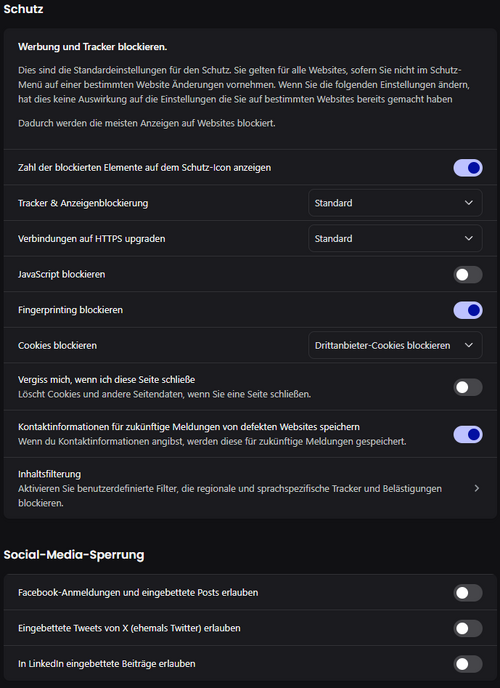 Schutz

Werbung und Tracker blockieren.

Dies sind die Standardeinstellungen für den Schutz. Sie gelten für alle Websites, sofern Sie nicht im Schutz-Menü auf einer bestimmten Website Änderungen vornehmen. Wenn Sie die folgenden Einstellungen ändern, hat dies keine Auswirkung auf die Einstellungen die Sie auf bestimmten Websites bereits gemacht haben

Dadurch werden die meisten Anzeigen auf Websites blockiert.

Zahl der blockierten Elemente auf dem Schutz-Icon anzeigen

Tracker & Anzeigenblockierung

Standard

Verbindungen auf HTTPS upgraden

Standard

JavaScript blockieren

Fingerprinting blockieren

Cookies blockieren

Drittanbieter-Cookies blockieren

Vergiss mich, wenn ich diese Seite schließe
Löscht Cookies und andere Seitendaten, wenn Sie eine Seite schließen.

Kontaktinformationen für zukünftige Meldungen von defekten Websites speichern
Wenn du Kontaktinformationen angibst, werden diese für zukünftige Meldungen gespeichert.

Inhaltsfilterung
Aktivieren Sie benutzerdefinierte Filter, die regionale und sprachspezifische Tracker und Belästigungen blockieren.

Social-Media-Sperrung

Facebook-Anmeldungen und eingebettete Posts erlauben

Eingebettete Tweets von X (ehemals Twitter) erlauben

In LinkedIn eingebettete Beiträge erlauben